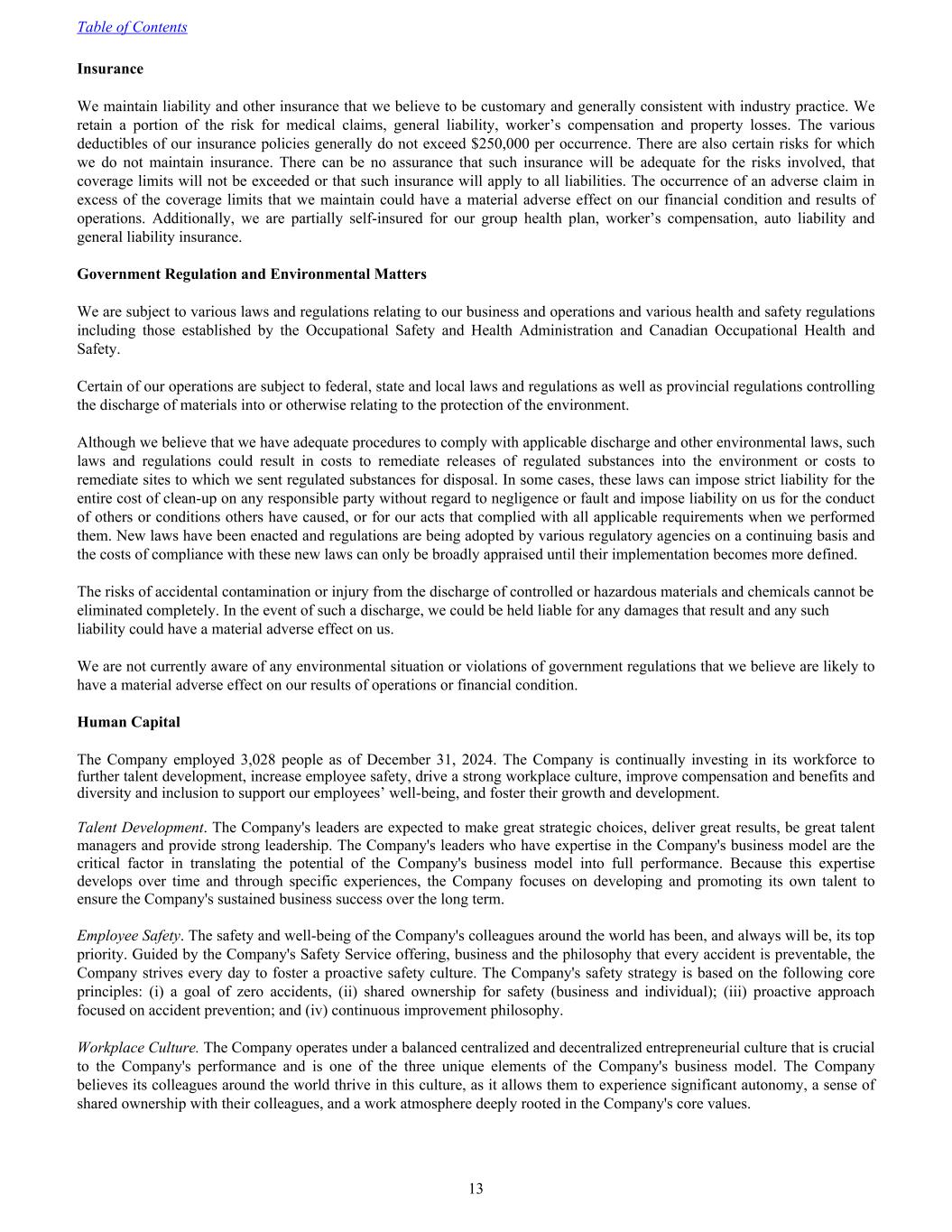 Table of Contents

Insurance

We maintain liability and other insurance that we believe to be customary and generally consistent with industry practice. We retain a portion of the risk for medical claims, general liability, worker’s compensation and property losses. The various deductibles of our insurance policies generally do not exceed $250,000 per occurrence. There are also certain risks for which we do not maintain insurance. There can be no assurance that such insurance will be adequate for the risks involved, that coverage limits will not be exceeded or that such insurance will apply to all liabilities. The occurrence of an adverse claim in excess of the coverage limits that we maintain could have a material adverse effect on our financial condition and results of operations. Additionally, we are partially self-insured for our group health plan, worker’s compensation, auto liability and general liability insurance.

Government Regulation and Environmental Matters

We are subject to various laws and regulations relating to our business and operations and various health and safety regulations including those established by the Occupational Safety and Health Administration and Canadian Occupational Health and Safety.

Certain of our operations are subject to federal, state and local laws and regulations as well as provincial regulations controlling the discharge of materials into or otherwise relating to the protection of the environment.

Although we believe that we have adequate procedures to comply with applicable discharge and other environmental laws, such laws and regulations could result in costs to remediate releases of regulated substances into the environment or costs to remediate sites to which we sent regulated substances for disposal. In some cases, these laws can impose strict liability for the entire cost of clean-up on any responsible party without regard to negligence or fault and impose liability on us for the conduct of others or conditions others have caused, or for our acts that complied with all applicable requirements when we performed them. New laws have been enacted and regulations are being adopted by various regulatory agencies on a continuing basis and the costs of compliance with these new laws can only be broadly appraised until their implementation becomes more defined.

The risks of accidental contamination or injury from the discharge of controlled or hazardous materials and chemicals cannot be eliminated completely. In the event of such a discharge, we could be held liable for any damages that result and any such liability could have a material adverse effect on us.

We are not currently aware of any environmental situation or violations of government regulations that we believe are likely to have a material adverse effect on our results of operations or financial condition.

Human Capital

The Company employed 3,028 people as of December 31, 2024. The Company is continually investing in its workforce to further talent development, increase employee safety, drive a strong workplace culture, improve compensation and benefits and diversity and inclusion to support our employees’ well-being, and foster their growth and development.

Talent Development. The Company's leaders are expected to make great strategic choices, deliver great results, be great talent managers and provide strong leadership. The Company's leaders who have expertise in the Company's business model are the critical factor in translating the potential of the Company's business model into full performance. Because this expertise develops over time and through specific experiences, the Company focuses on developing and promoting its own talent to ensure the Company's sustained business success over the long term.

Employee Safety. The safety and well-being of the Company's colleagues around the world has been, and always will be, its top priority. Guided by the Company's Safety Service offering, business and the philosophy that every accident is preventable, the Company strives every day to foster a proactive safety culture. The Company's safety strategy is based on the following core principles: (i) a goal of zero accidents, (ii) shared ownership for safety (business and individual); (iii) proactive approach focused on accident prevention; and (iv) continuous improvement philosophy.

Workplace Culture. The Company operates under a balanced centralized and decentralized entrepreneurial culture that is crucial to the Company's performance and is one of the three unique elements of the Company's business model. The Company believes its colleagues around the world thrive in this culture, as it allows them to experience significant autonomy, a sense of shared ownership with their colleagues, and a work atmosphere deeply rooted in the Company's core values.

13